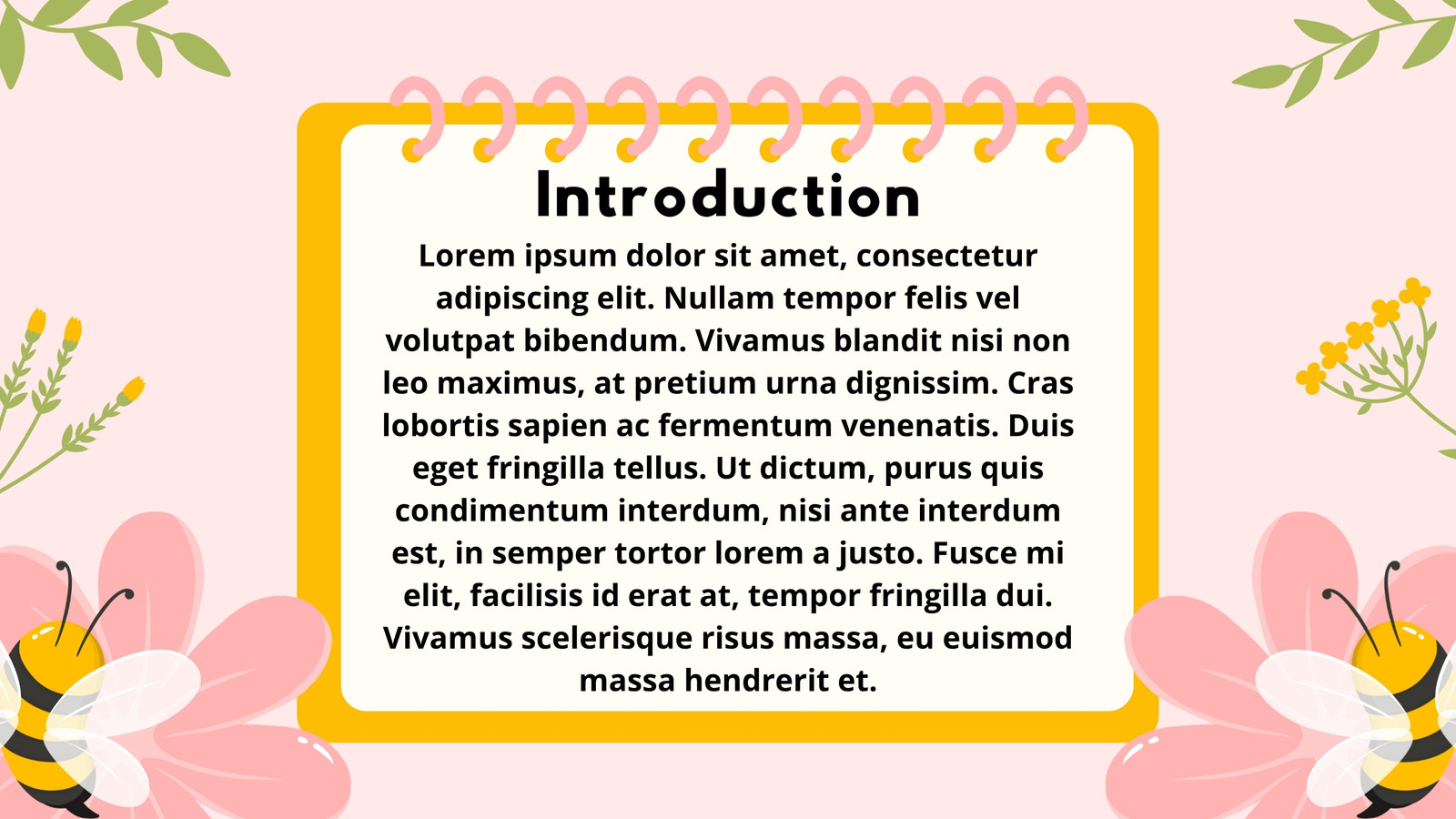 Introduction

Lorem ipsum dolor sit amet, consectetur adipiscing elit. Nullam tempor felis vel volutpat bibendum. Vivamus blandit nisi non leo maximus, at pretium urna dignissim. Cras lobortis sapien ac fermentum venenatis. Duis eget fringilla tellus. Ut dictum, purus quis condimentum interdum, nisi ante interdum est, in semper tortor lorem a justo. Fusce mi elit, facilisis id erat at, tempor fringilla dui. Vivamus scelerisque risus massa, eu euismod massa hendrerit et.